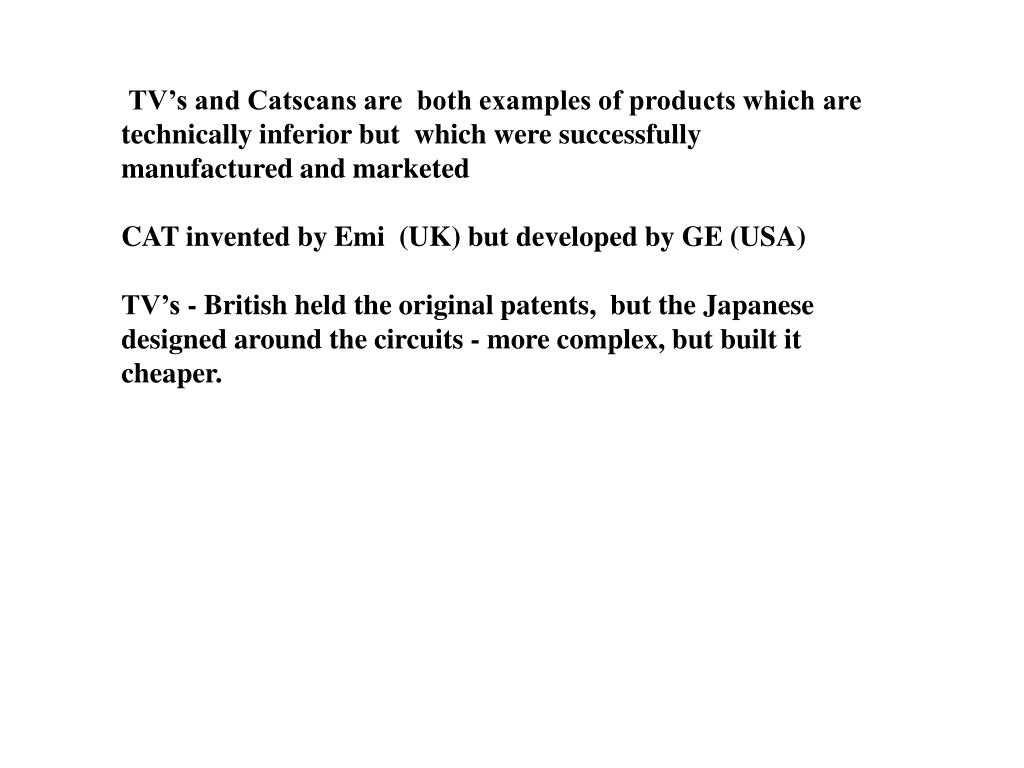 TV’s and Catscans are both examples of products which are technically inferior but which were successfully manufactured and marketed

CAT invented by Emi (UK) but developed by GE (USA)

TV’s - British held the original patents, but the Japanese designed around the circuits - more complex, but built it cheaper.